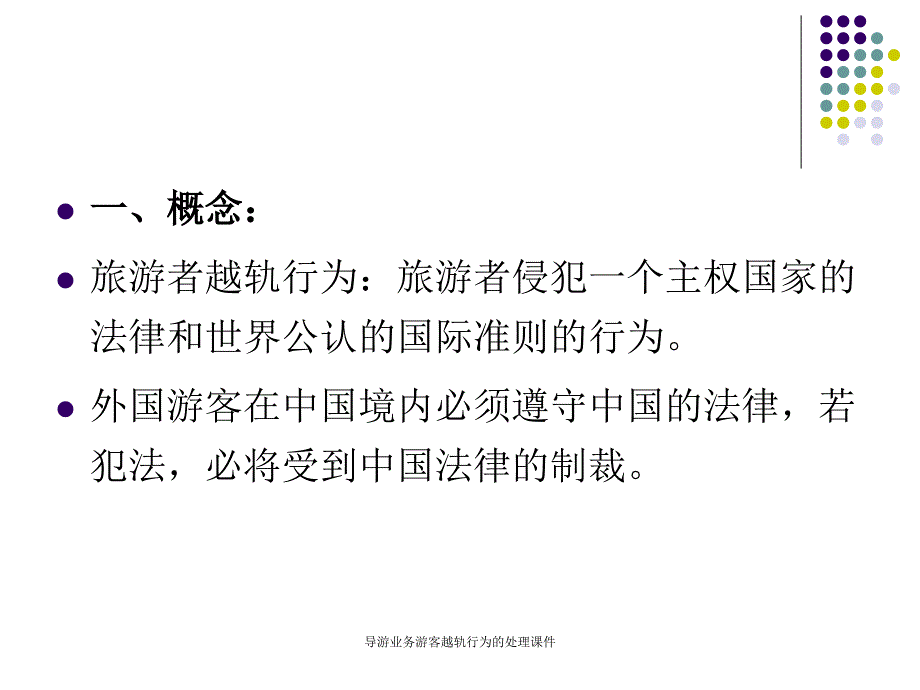 一、概念：

旅游者越轨行为：旅游者侵犯一个主权国家的法律和世界公认的国际准则的行为。

外国游客在中国境内必须遵守中国的法律，若犯法，必将受到中国法律的制裁。

导游业务游客越轨行为的处理课件